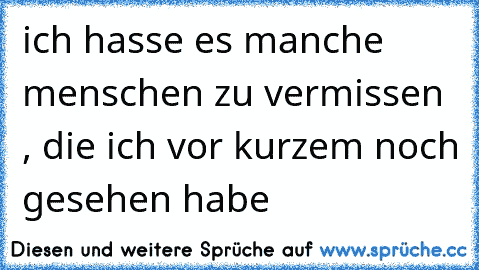 ich hasse es manche menschen zu vermissen , die ich vor kurzem noch gesehen habe

Diesen und weitere Sprüche auf www.sprüche.cc